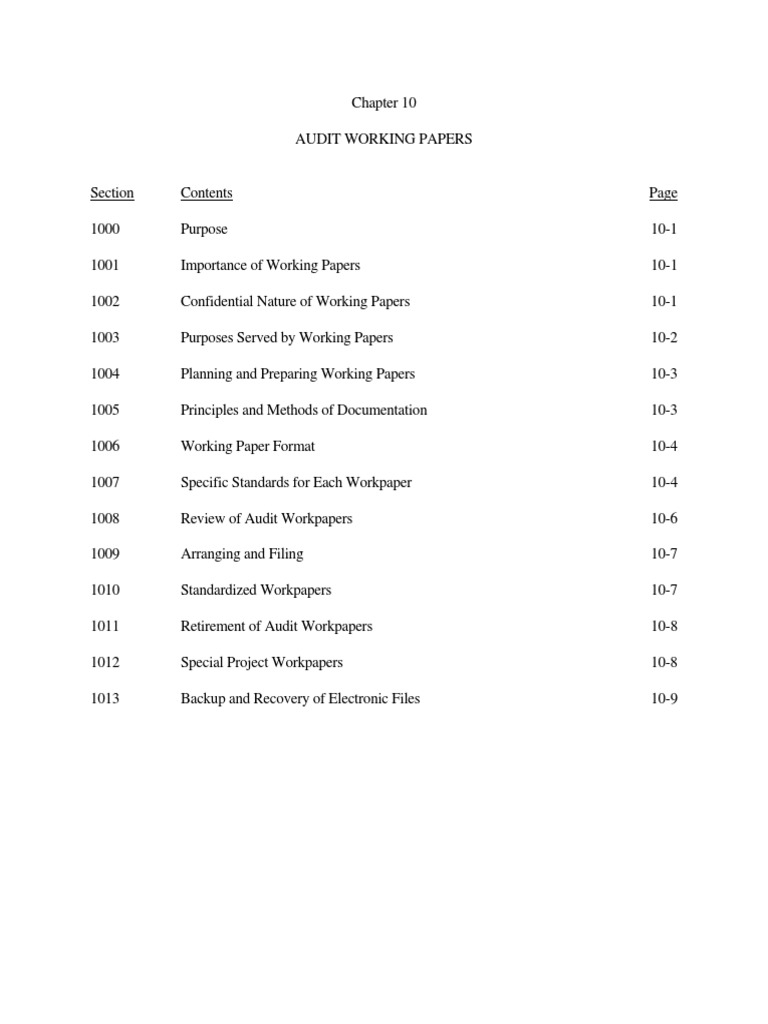 Chapter 10

AUDIT WORKING PAPERS

| Section | Contents | Page |
|---|---|---|
| 1000 | Purpose | 10-1 |
| 1001 | Importance of Working Papers | 10-1 |
| 1002 | Confidential Nature of Working Papers | 10-1 |
| 1003 | Purposes Served by Working Papers | 10-2 |
| 1004 | Planning and Preparing Working Papers | 10-3 |
| 1005 | Principles and Methods of Documentation | 10-3 |
| 1006 | Working Paper Format | 10-4 |
| 1007 | Specific Standards for Each Workpaper | 10-4 |
| 1008 | Review of Audit Workpapers | 10-6 |
| 1009 | Arranging and Filing | 10-7 |
| 1010 | Standardized Workpapers | 10-7 |
| 1011 | Retirement of Audit Workpapers | 10-8 |
| 1012 | Special Project Workpapers | 10-8 |
| 1013 | Backup and Recovery of Electronic Files | 10-9 |